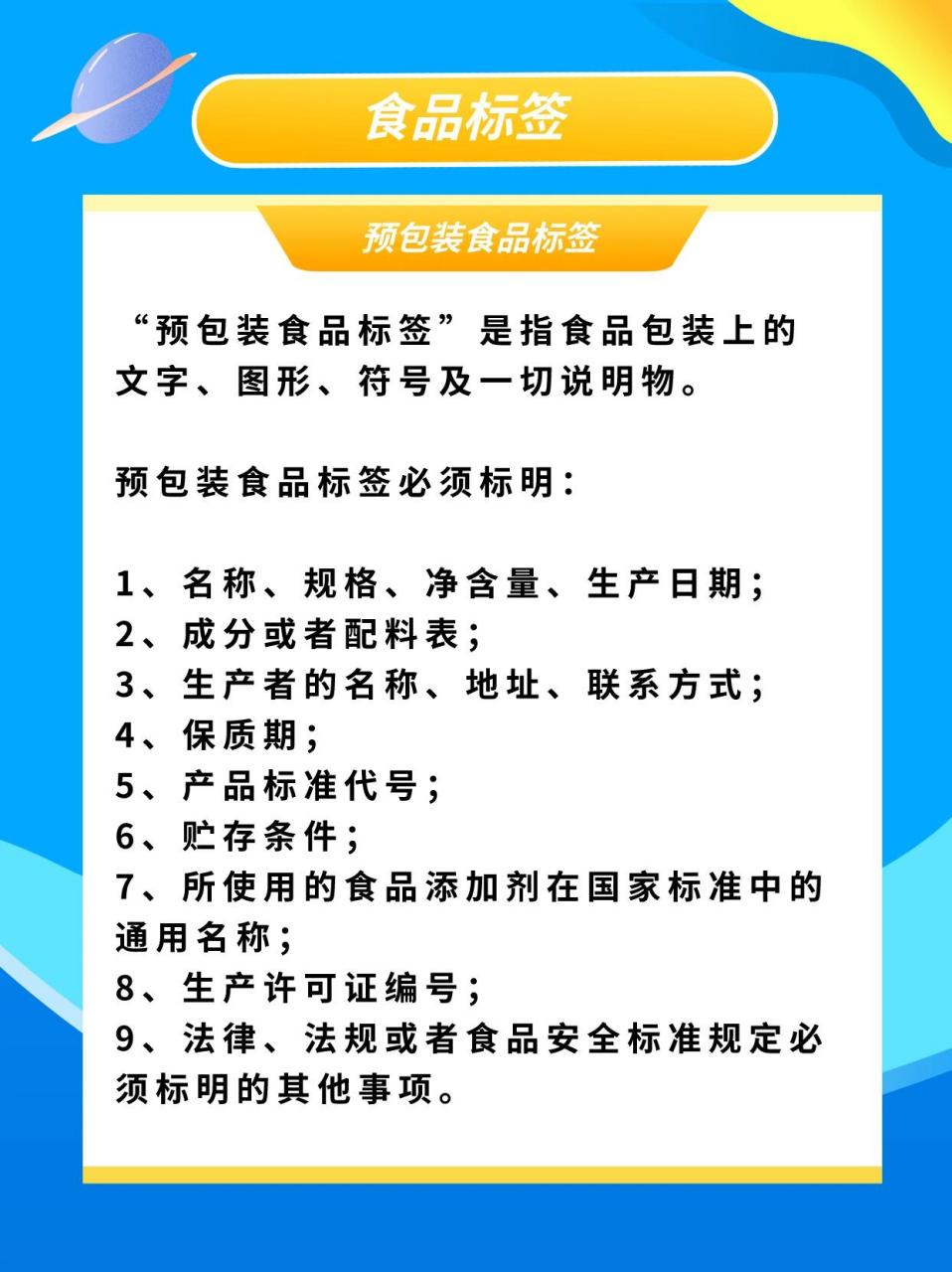 食品标签

预包装食品标签

“预包装食品标签”是指食品包装上的文字、图形、符号及一切说明物。

预包装食品标签必须标明：

1、名称、规格、净含量、生产日期；
2、成分或者配料表；
3、生产者的名称、地址、联系方式；
4、保质期；
5、产品标准代号；
6、贮存条件；
7、所使用的食品添加剂在国家标准中的通用名称；
8、生产许可证编号；
9、法律、法规或者食品安全标准规定必须标明的其他事项。